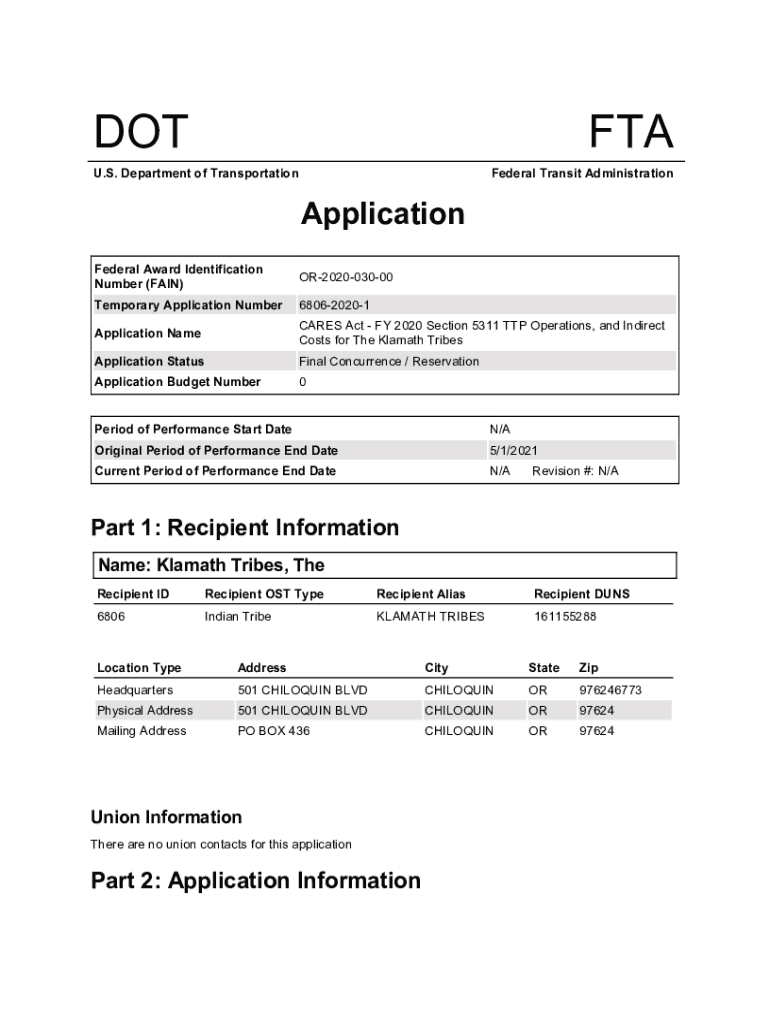 DOT

FTA

U.S. Department of Transportation

Federal Transit Administration

Application

| Federal Award Identification Number (FAIN) | OR-2020-030-00 |
|---|---|
| Temporary Application Number | 6806-2020-1 |
| Application Name | CARES Act - FY 2020 Section 5311 TTP Operations, and Indirect Costs for The Klamath Tribes |
| Application Status | Final Concurrence / Reservation |
| Application Budget Number | 0 |

| Period of Performance Start Date | N/A |
|---|---|
| Original Period of Performance End Date | 5/1/2021 |
| Current Period of Performance End Date | N/A Revision #: N/A |

Part 1: Recipient Information

Name: Klamath Tribes, The

| Recipient ID | Recipient OST Type | Recipient Alias | Recipient DUNS |
|---|---|---|---|
| 6806 | Indian Tribe | KLAMATH TRIBES | 161155288 |

| Location Type | Address | City | State | Zip |
|---|---|---|---|---|
| Headquarters | 501 CHILOQUIN BLVD | CHILOQUIN | OR | 976246773 |
| Physical Address | 501 CHILOQUIN BLVD | CHILOQUIN | OR | 97624 |
| Mailing Address | PO BOX 436 | CHILOQUIN | OR | 97624 |

Union Information

There are no union contacts for this application

Part 2: Application Information